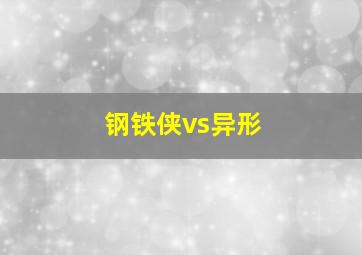 钢铁侠vs异形